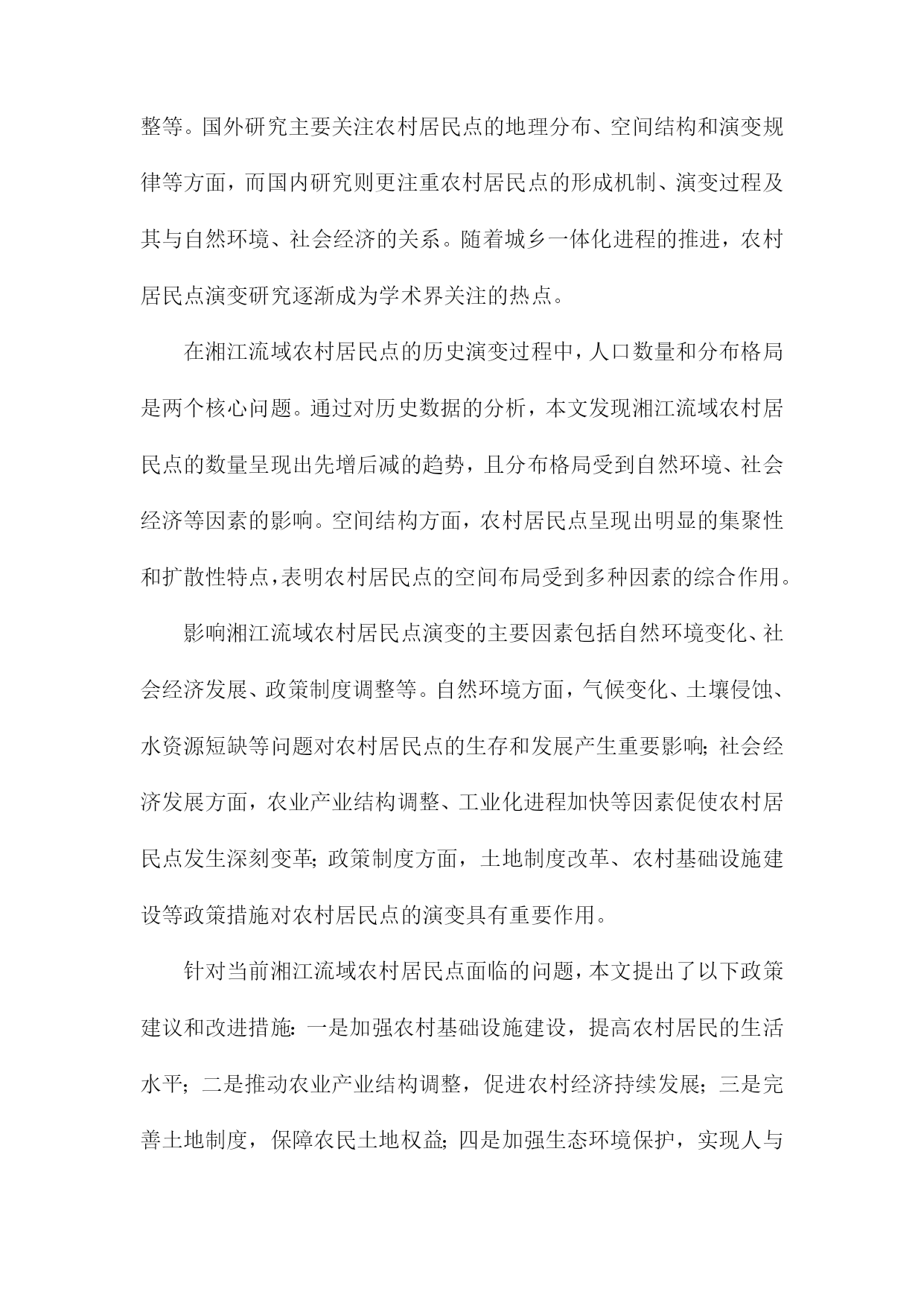 整等。国外研究主要关注农村居民点的地理分布、空间结构和演变规律等方面，而国内研究则更注重农村居民点的形成机制、演变过程及其与自然环境、社会经济的关系。随着城乡一体化进程的推进，农村居民点演变研究逐渐成为学术界关注的热点。

在湘江流域农村居民点的历史演变过程中，人口数量和分布格局是两个核心问题。通过对历史数据的分析，本文发现湘江流域农村居民点的数量呈现出先增后减的趋势，且分布格局受到自然环境、社会经济等因素的影响。空间结构方面，农村居民点呈现出明显的集聚性和扩散性特点，表明农村居民点的空间布局受到多种因素的综合作用。

影响湘江流域农村居民点演变的主要因素包括自然环境变化、社会经济发展、政策制度调整等。自然环境方面，气候变化、土壤侵蚀、水资源短缺等问题对农村居民点的生存和发展产生重要影响；社会经济发展方面，农业产业结构调整、工业化进程加快等因素促使农村居民点发生深刻变革；政策制度方面，土地制度改革、农村基础设施建设等政策措施对农村居民点的演变具有重要作用。

针对当前湘江流域农村居民点面临的问题，本文提出了以下政策建议和改进措施：一是加强农村基础设施建设，提高农村居民的生活水平；二是推动农业产业结构调整，促进农村经济持续发展；三是完善土地制度，保障农民土地权益；四是加强生态环境保护，实现人与